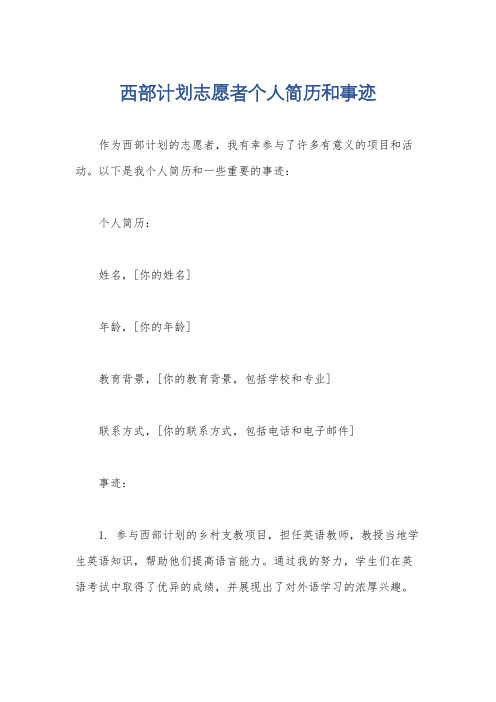 西部计划志愿者个人简历和事迹

作为西部计划的志愿者，我有幸参与了许多有意义的项目和活动。以下是我个人简历和一些重要的事迹：

个人简历：

姓名，[你的姓名]

年龄，[你的年龄]

教育背景，[你的教育背景，包括学校和专业]

联系方式，[你的联系方式，包括电话和电子邮件]

事迹：

1. 参与西部计划的乡村支教项目，担任英语教师，教授当地学生英语知识，帮助他们提高语言能力。通过我的努力，学生们在英语考试中取得了优异的成绩，并展现出了对外语学习的浓厚兴趣。